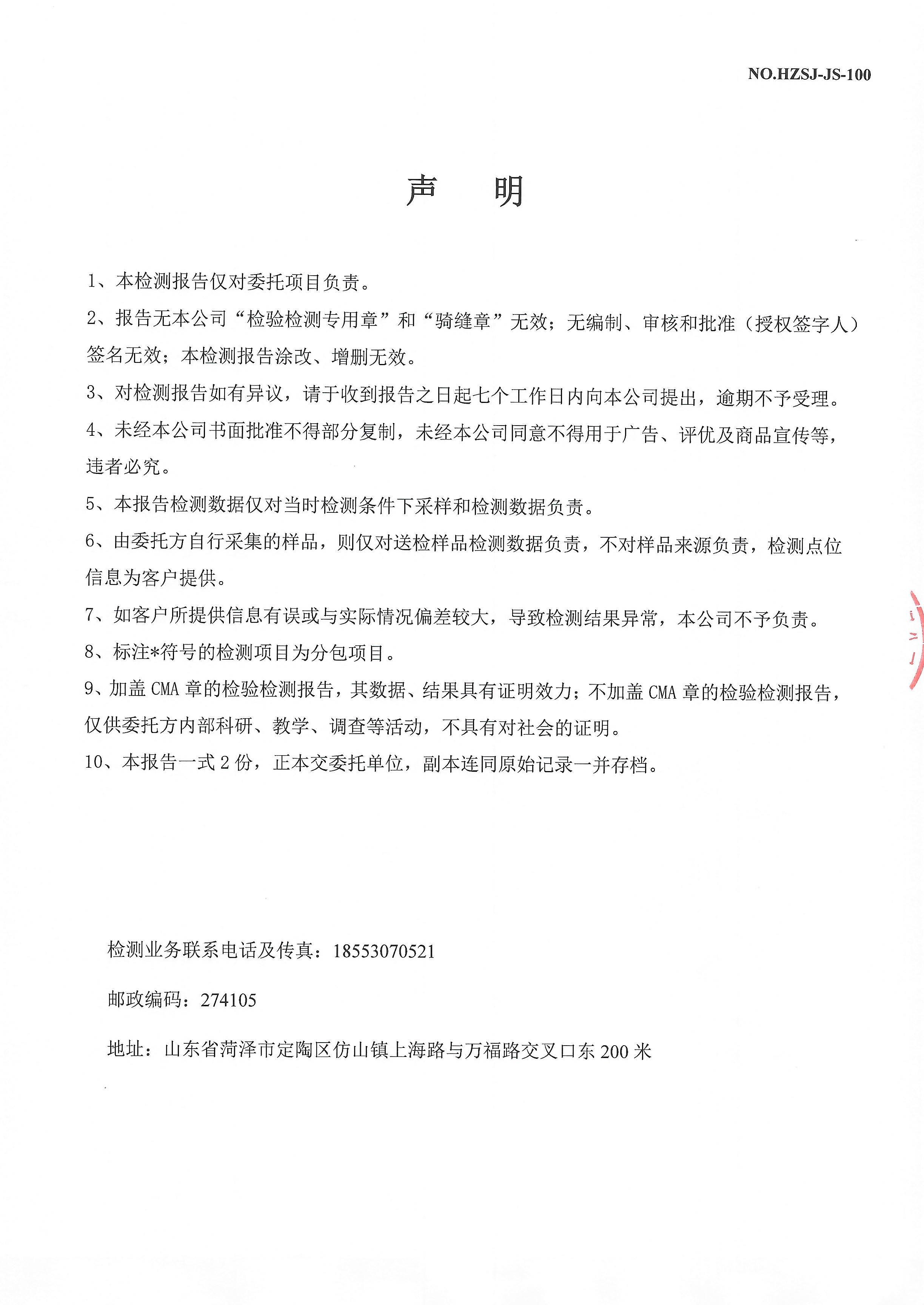 NO.HZSJ-JS-100

声　明

1、本检测报告仅对委托项目负责。

2、报告无本公司“检验检测专用章”和“骑缝章”无效；无编制、审核和批准（授权签字人）签名无效；本检测报告涂改、增删无效。

3、对检测报告如有异议，请于收到报告之日起七个工作日内向本公司提出，逾期不予受理。

4、未经本公司书面批准不得部分复制，未经本公司同意不得用于广告、评优及商品宣传等，违者必究。

5、本报告检测数据仅对当时检测条件下采样和检测数据负责。

6、由委托方自行采集的样品，则仅对送检样品检测数据负责，不对样品来源负责，检测点位信息为客户提供。

7、如客户所提供信息有误或与实际情况偏差较大，导致检测结果异常，本公司不予负责。

8、标注*符号的检测项目为分包项目。

9、加盖 CMA 章的检验检测报告，其数据、结果具有证明效力；不加盖 CMA 章的检验检测报告，仅供委托方内部科研、教学、调查等活动，不具有对社会的证明。

10、本报告一式 2 份，正本交委托单位，副本连同原始记录一并存档。

检测业务联系电话及传真：18553070521

邮政编码：274105

地址：山东省菏泽市定陶区仿山镇上海路与万福路交叉口东 200 米